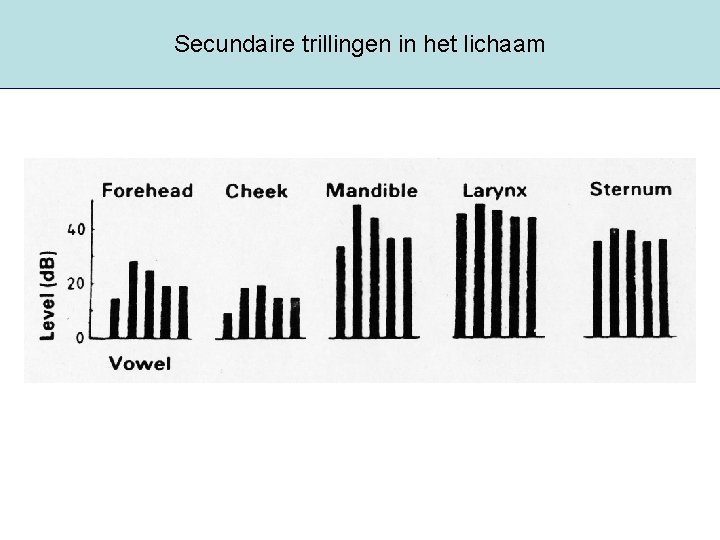 Secundaire trillingen in het lichaam

Forehead
Cheek
Mandible
Larynx
Sternum

Level (dB)
40
20
0

Vowel